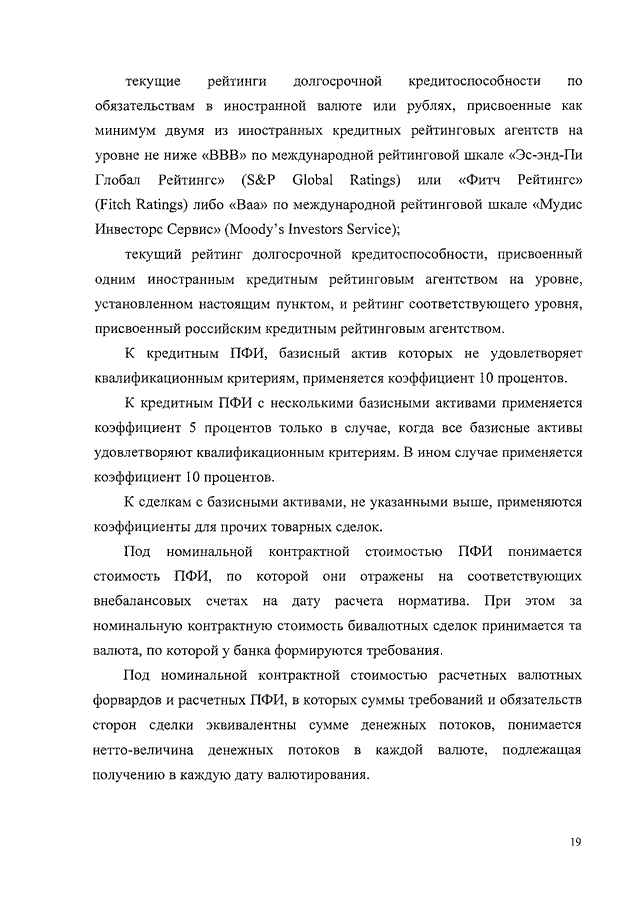 текущие рейтинги долгосрочной кредитоспособности по обязательствам в иностранной валюте или рублях, присвоенные как минимум двумя из иностранных кредитных рейтинговых агентств на уровне не ниже «BBB» по международной рейтинговой шкале «Эс-энд-Пи Глобал Рейтингс» (S&P Global Ratings) или «Фитч Рейтингс» (Fitch Ratings) либо «Baa» по международной рейтинговой шкале «Мудис Инвесторс Сервис» (Moody's Investors Service);

текущий рейтинг долгосрочной кредитоспособности, присвоенный одним иностранным кредитным рейтинговым агентством на уровне, установленном настоящим пунктом, и рейтинг соответствующего уровня, присвоенный российским кредитным рейтинговым агентством.

К кредитным ПФИ, базисный актив которых не удовлетворяет квалификационным критериям, применяется коэффициент 10 процентов.

К кредитным ПФИ с несколькими базисными активами применяется коэффициент 5 процентов только в случае, когда все базисные активы удовлетворяют квалификационным критериям. В ином случае применяется коэффициент 10 процентов.

К сделкам с базисными активами, не указанными выше, применяются коэффициенты для прочих товарных сделок.

Под номинальной контрактной стоимостью ПФИ понимается стоимость ПФИ, по которой они отражены на соответствующих внебалансовых счетах на дату расчета норматива. При этом за номинальную контрактную стоимость бивалютных сделок принимается та валюта, по которой у банка формируются требования.

Под номинальной контрактной стоимостью расчетных валютных форвардов и расчетных ПФИ, в которых суммы требований и обязательств сторон сделки эквивалентны сумме денежных потоков, понимается нетто-величина денежных потоков в каждой валюте, подлежащая получению в каждую дату валютирования.

19